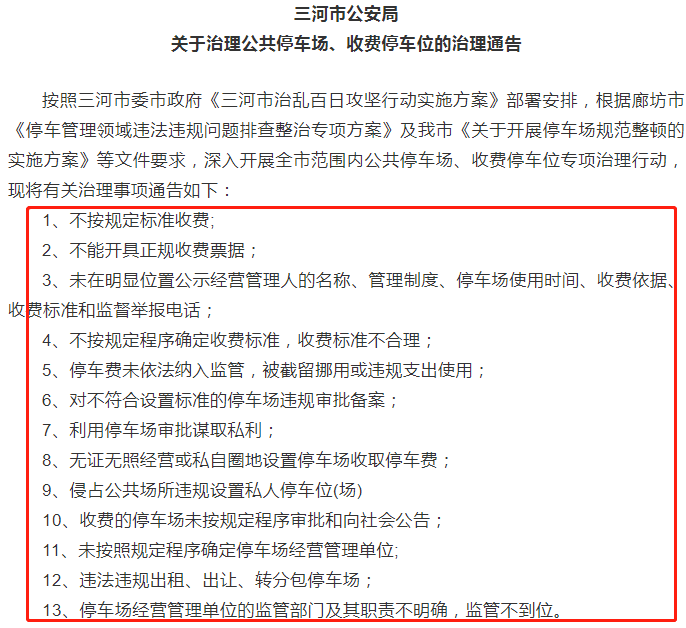 三河市公安局
关于治理公共停车场、收费停车位的治理通告

按照三河市委市政府《三河市治乱百日攻坚行动实施方案》部署安排，根据廊坊市《停车管理领域违法违规问题排查整治专项方案》及我市《关于开展停车场规范整顿的实施方案》等文件要求，深入开展全市范围内公共停车场、收费停车位专项治理行动，现将有关治理事项通告如下：

1、不按规定标准收费;

2、不能开具正规收费票据；

3、未在明显位置公示经营管理人的名称、管理制度、停车场使用时间、收费依据、收费标准和监督举报电话；

4、不按规定程序确定收费标准，收费标准不合理；

5、停车费未依法纳入监管，被截留挪用或违规支出使用；

6、对不符合设置标准的停车场违规审批备案；

7、利用停车场审批谋取私利；

8、无证无照经营或私自圈地设置停车场收取停车费；

9、侵占公共场所违规设置私人停车位(场)

10、收费的停车场未按规定程序审批和向社会公告；

11、未按照规定程序确定停车场经营管理单位;

12、违法违规出租、出让、转分包停车场；

13、停车场经营管理单位的监管部门及其职责不明确，监管不到位。